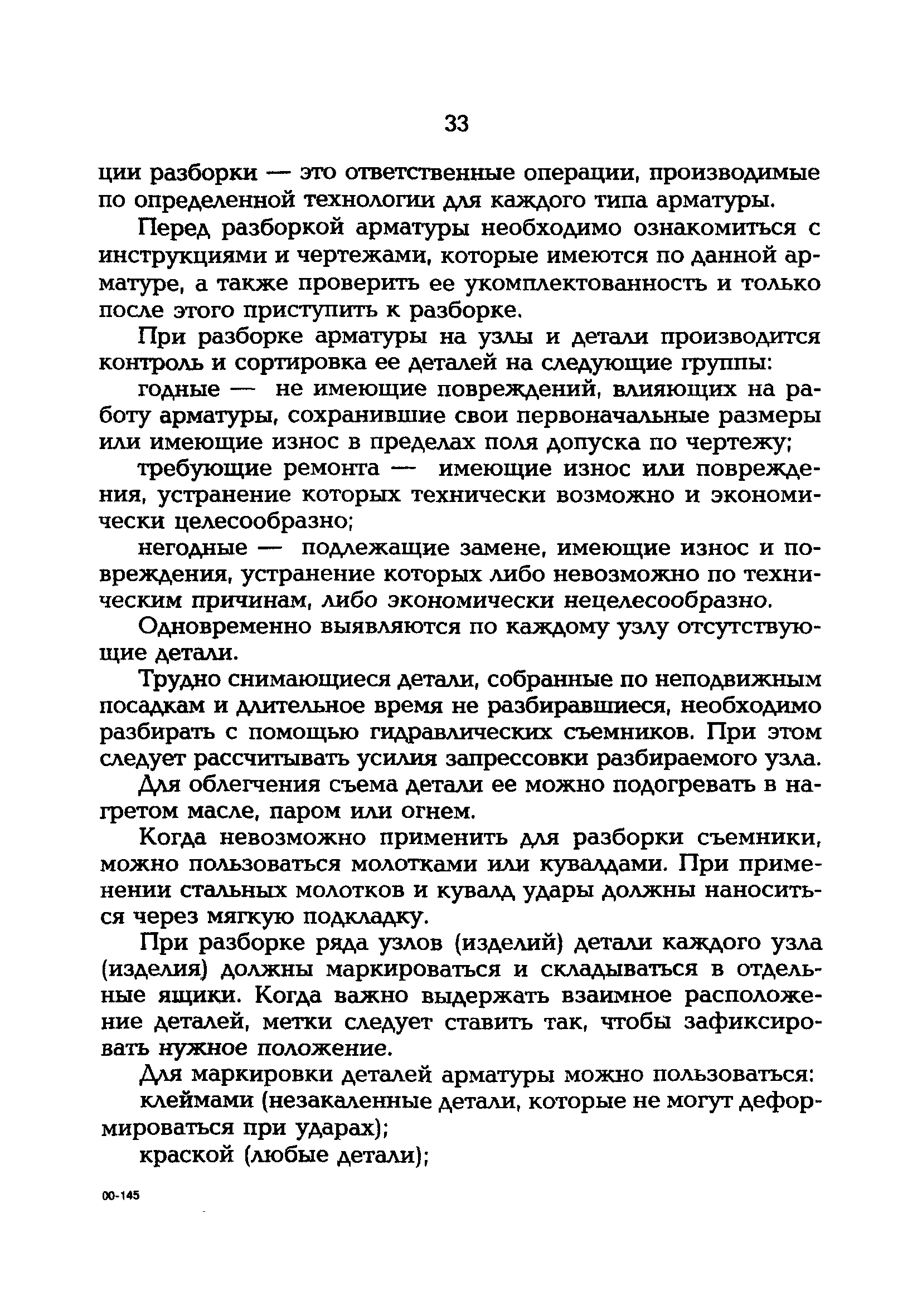 33

ции разборки — это ответственные операции, производимые по определенной технологии для каждого типа арматуры.

Перед разборкой арматуры необходимо ознакомиться с инструкциями и чертежами, которые имеются по данной арматуре, а также проверить ее укомплектованность и только после этого приступить к разборке.

При разборке арматуры на узлы и детали производится контроль и сортировка ее деталей на следующие группы:

годные — не имеющие повреждений, влияющих на работу арматуры, сохранившие свои первоначальные размеры или имеющие износ в пределах поля допуска по чертежу;

требующие ремонта — имеющие износ или повреждения, устранение которых технически возможно и экономически целесообразно;

негодные — подлежащие замене, имеющие износ и повреждения, устранение которых либо невозможно по техническим причинам, либо экономически нецелесообразно.

Одновременно выявляются по каждому узлу отсутствующие детали.

Трудно снимающиеся детали, собранные по неподвижным посадкам и длительное время не разбиравшиеся, необходимо разбирать с помощью гидравлических съемников. При этом следует рассчитывать усилия запрессовки разбираемого узла.

Для облегчения съема детали ее можно подогревать в нагретом масле, паром или огнем.

Когда невозможно применить для разборки съемники, можно пользоваться молотками или кувалдами. При применении стальных молотков и кувалд удары должны наноситься через мягкую подкладку.

При разборке ряда узлов (изделий) детали каждого узла (изделия) должны маркироваться и складываться в отдельные ящики. Когда важно выдержать взаимное расположение деталей, метки следует ставить так, чтобы зафиксировать нужное положение.

Для маркировки деталей арматуры можно пользоваться:

клеймами (незакаленные детали, которые не могут деформироваться при ударах);

краской (любые детали);

00-145